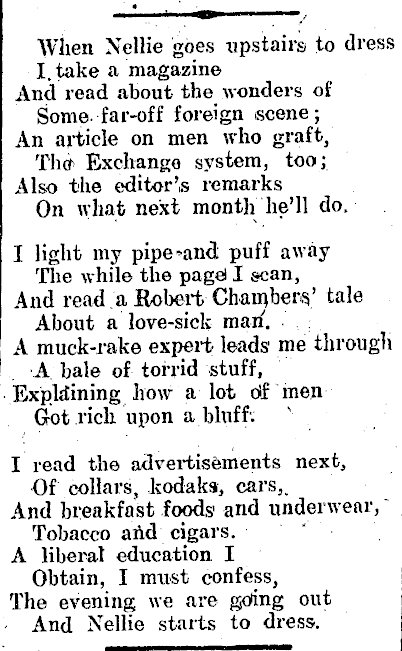 When Nellie goes upstairs to dress
I take a magazine
And read about the wonders of
Some far-off foreign scene;
An article on men who graft,
The Exchange system, too;
Also the editor's remarks
On what next month he'll do.

I light my pipe and puff away
The while the page I scan,
And read a Robert Chambers' tale
About a love-sick man.
A muck-rake expert leads me through
A bale of torrid stuff,
Explaining how a lot of men
Got rich upon a bluff.

I read the advertisements next,
Of collars, kodaks, cars,
And breakfast foods and underwear,
Tobacco and cigars.
A liberal education I
Obtain, I must confess,
The evening we are going out
And Nellie starts to dress.